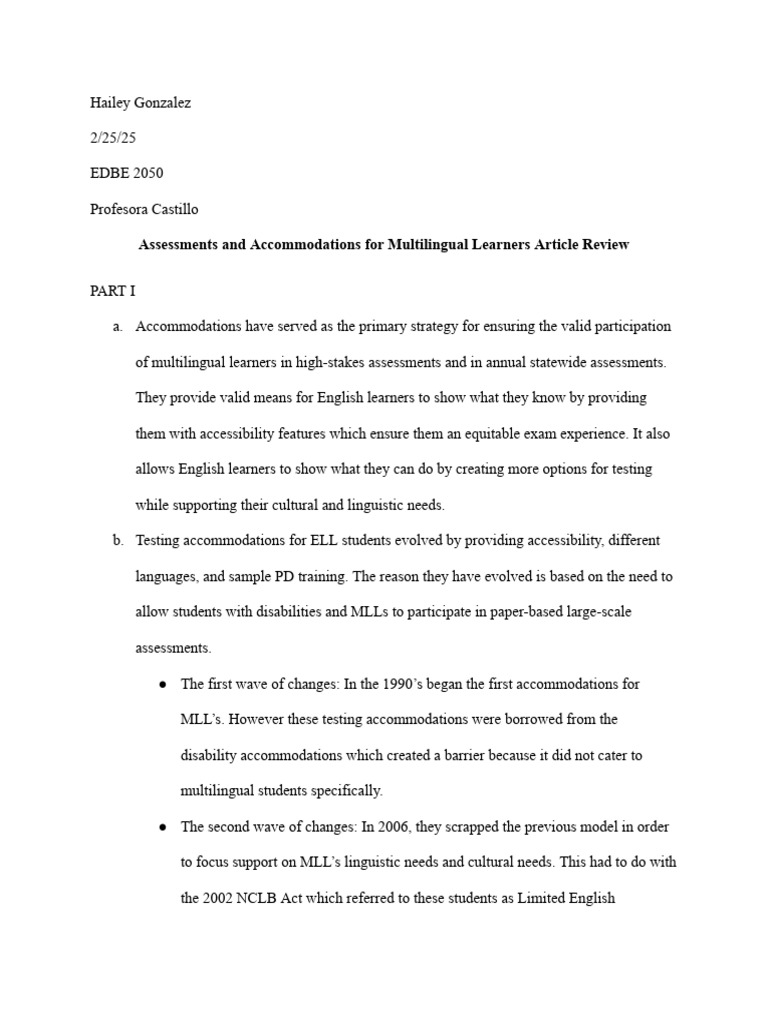 Hailey Gonzalez

2/25/25

EDBE 2050

Profesora Castillo

Assessments and Accommodations for Multilingual Learners Article Review

PART I

a. Accommodations have served as the primary strategy for ensuring the valid participation of multilingual learners in high-stakes assessments and in annual statewide assessments. They provide valid means for English learners to show what they know by providing them with accessibility features which ensure them an equitable exam experience. It also allows English learners to show what they can do by creating more options for testing while supporting their cultural and linguistic needs.

b. Testing accommodations for ELL students evolved by providing accessibility, different languages, and sample PD training. The reason they have evolved is based on the need to allow students with disabilities and MLLs to participate in paper-based large-scale assessments.

● The first wave of changes: In the 1990's began the first accommodations for MLL's. However these testing accommodations were borrowed from the disability accommodations which created a barrier because it did not cater to multilingual students specifically.

● The second wave of changes: In 2006, they scrapped the previous model in order to focus support on MLL's linguistic needs and cultural needs. This had to do with the 2002 NCLB Act which referred to these students as Limited English